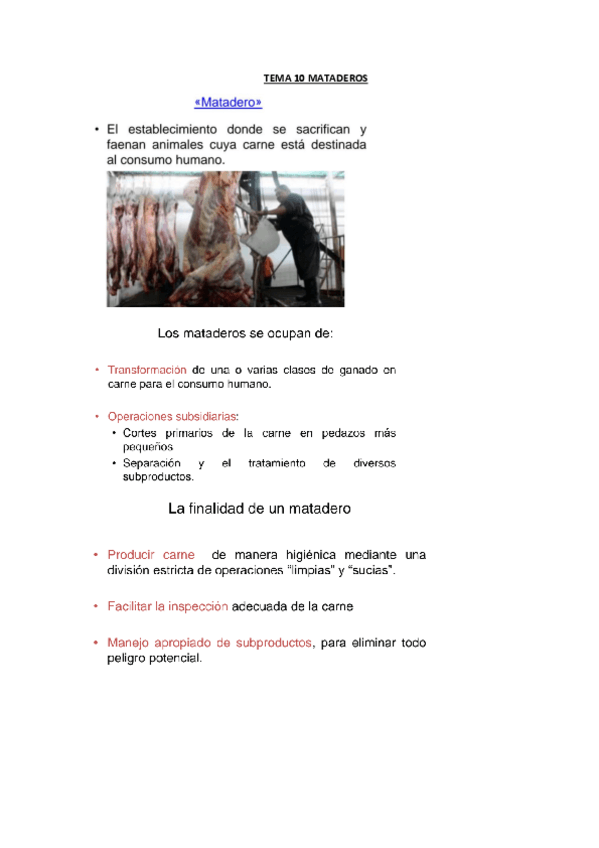 TEMA 10 MATADEROS

«Matadero»

• El establecimiento donde se sacrifican y faenan animales cuya carne está destinada al consumo humano.

Los mataderos se ocupan de:

• Transformación de una o varias clases de ganado en carne para el consumo humano.

• Operaciones subsidiarias:
  • Cortes primarios de la carne en pedazos más pequeños
  • Separación y el tratamiento de diversos subproductos.

La finalidad de un matadero

• Producir carne de manera higiénica mediante una división estricta de operaciones "limpias" y "sucias".

• Facilitar la inspección adecuada de la carne

• Manejo apropiado de subproductos, para eliminar todo peligro potencial.